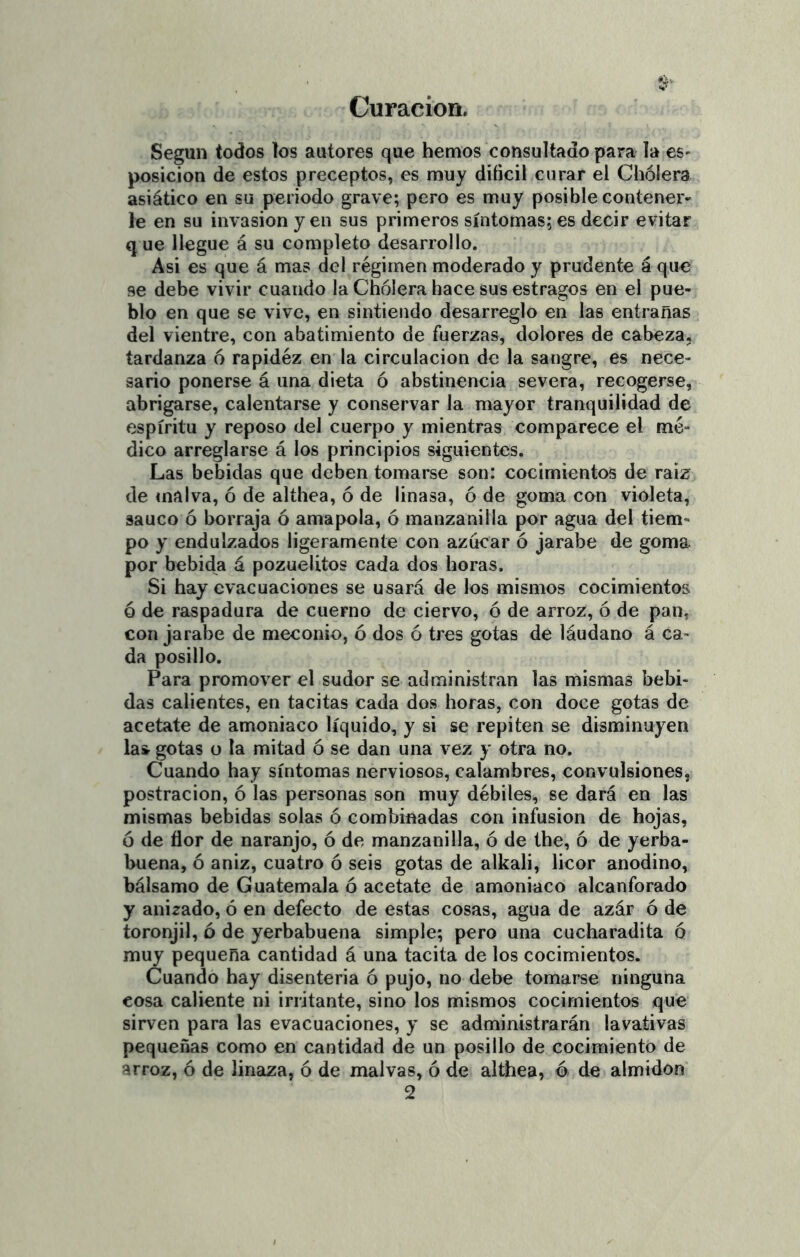 Curacion.

Segun todos los autores que hemos consultado para la esposicion de estos preceptos, es muy difícil curar el Chólera asiático en su periodo grave; pero es muy posible contenerle en su invasion y en sus primeros síntomas; es decir evitar que llegue á su completo desarrollo.

Asi es que á mas del régimen moderado y prudente á que se debe vivir cuando la Chólera hace sus estragos en el pueblo en que se vive, en sintiendo desarreglo en las entrañas del vientre, con abatimiento de fuerzas, dolores de cabeza, tardanza ó rapidéz en la circulacion de la sangre, es necesario ponerse á una dieta ó abstinencia severa, recogerse, abrigarse, calentarse y conservar la mayor tranquilidad de espíritu y reposo del cuerpo y mientras comparece el médico arreglarse á los principios siguientes.

Las bebidas que deben tomarse son: cocimientos de raiz de malva, ó de althea, ó de linasa, ó de goma con violeta, sauco ó borraja ó amapola, ó manzanilla por agua del tiempo y endulzados ligeramente con azúcar ó jarabe de goma por bebida á pozuelitos cada dos horas.

Si hay evacuaciones se usará de los mismos cocimientos ó de raspadura de cuerno de ciervo, ó de arroz, ó de pan, con jarabe de meconio, ó dos ó tres gotas de láudano á cada posillo.

Para promover el sudor se administran las mismas bebidas calientes, en tacitas cada dos horas, con doce gotas de acetate de amoniaco líquido, y si se repiten se disminuyen las gotas o la mitad ó se dan una vez y otra no.

Cuando hay síntomas nerviosos, calambres, convulsiones, postracion, ó las personas son muy débiles, se dará en las mismas bebidas solas ó combinadas con infusion de hojas, ó de flor de naranjo, ó de manzanilla, ó de the, ó de yerbabuena, ó aniz, cuatro ó seis gotas de alkali, licor anodino, bálsamo de Guatemala ó acetate de amoniaco alcanforado y anizado, ó en defecto de estas cosas, agua de azár ó de toronjil, ó de yerbabuena simple; pero una cucharadita ó muy pequeña cantidad á una tacita de los cocimientos.

Cuando hay disenteria ó pujo, no debe tomarse ninguna cosa caliente ni irritante, sino los mismos cocimientos que sirven para las evacuaciones, y se administrarán lavativas pequeñas como en cantidad de un posillo de cocimiento de arroz, ó de linaza, ó de malvas, ó de althea, ó de almidon

2